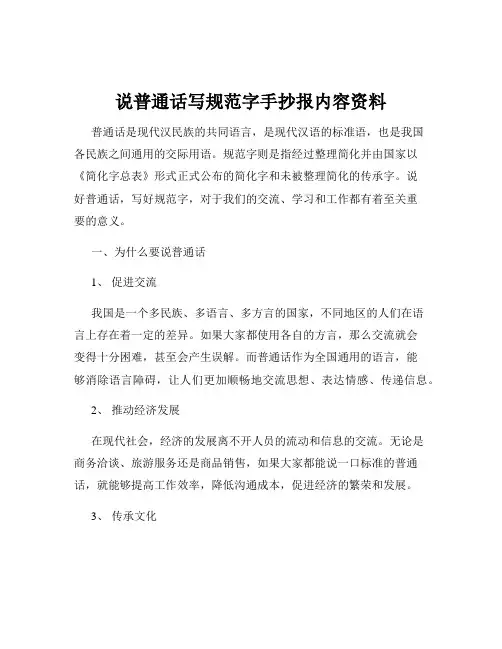 说普通话写规范字手抄报内容资料

普通话是现代汉民族的共同语言，是现代汉语的标准语，也是我国各民族之间通用的交际用语。规范字则是指经过整理简化并由国家以《简化字总表》形式正式公布的简化字和未被整理简化的传承字。说好普通话，写好规范字，对于我们的交流、学习和工作都有着至关重要的意义。

一、为什么要说普通话

1、 促进交流

我国是一个多民族、多语言、多方言的国家，不同地区的人们在语言上存在着一定的差异。如果大家都使用各自的方言，那么交流就会变得十分困难，甚至会产生误解。而普通话作为全国通用的语言，能够消除语言障碍，让人们更加顺畅地交流思想、表达情感、传递信息。

2、 推动经济发展

在现代社会，经济的发展离不开人员的流动和信息的交流。无论是商务洽谈、旅游服务还是商品销售，如果大家都能说一口标准的普通话，就能够提高工作效率，降低沟通成本，促进经济的繁荣和发展。

3、 传承文化